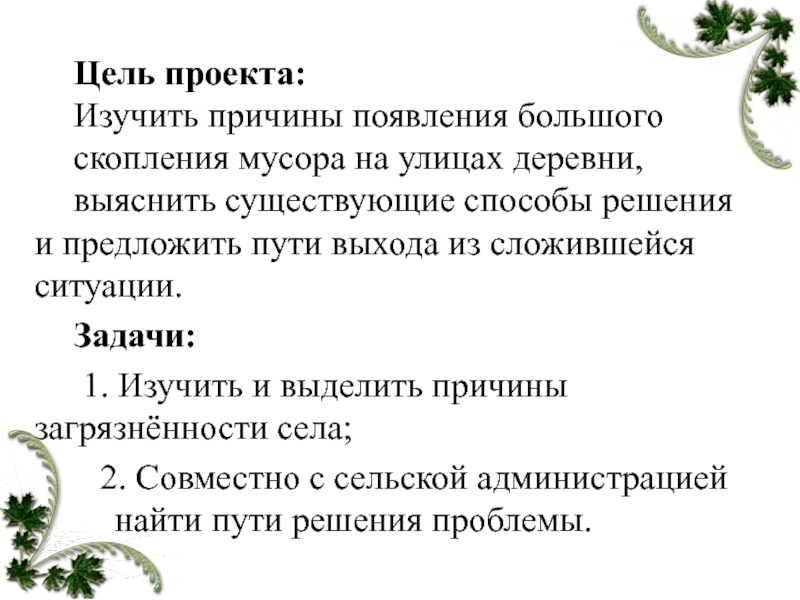 Цель проекта:
Изучить причины появления большого скопления мусора на улицах деревни, выяснить существующие способы решения и предложить пути выхода из сложившейся ситуации.

Задачи:

1. Изучить и выделить причины загрязнённости села;

2. Совместно с сельской администрацией найти пути решения проблемы.